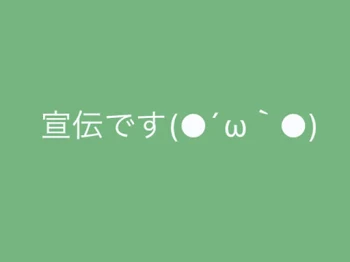 宣伝です(●´ω｀●)